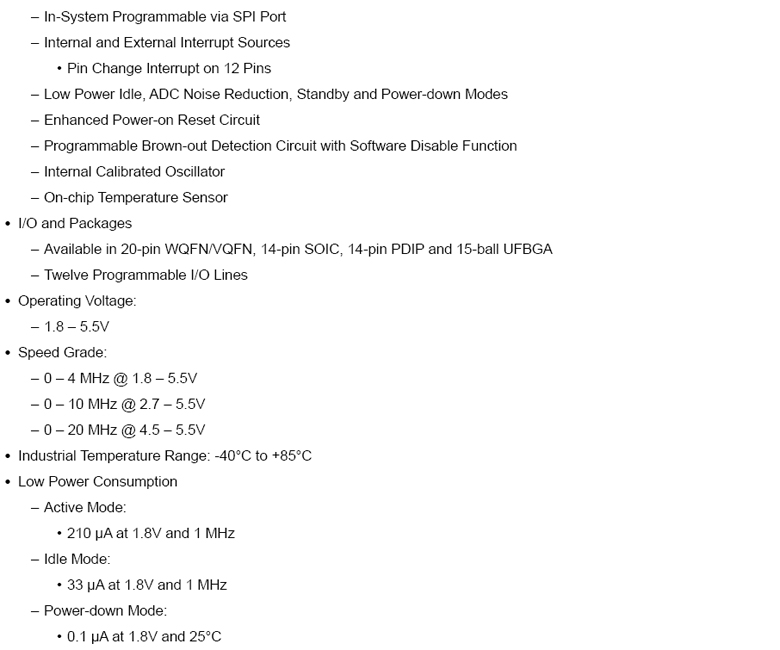 – In-System Programmable via SPI Port
– Internal and External Interrupt Sources
• Pin Change Interrupt on 12 Pins
– Low Power Idle, ADC Noise Reduction, Standby and Power-down Modes
– Enhanced Power-on Reset Circuit
– Programmable Brown-out Detection Circuit with Software Disable Function
– Internal Calibrated Oscillator
– On-chip Temperature Sensor
• I/O and Packages
– Available in 20-pin WQFN/VQFN, 14-pin SOIC, 14-pin PDIP and 15-ball UFBGA
– Twelve Programmable I/O Lines
• Operating Voltage:
– 1.8 – 5.5V
• Speed Grade:
– 0 – 4 MHz @ 1.8 – 5.5V
– 0 – 10 MHz @ 2.7 – 5.5V
– 0 – 20 MHz @ 4.5 – 5.5V
• Industrial Temperature Range: -40°C to +85°C
• Low Power Consumption
– Active Mode:
• 210 µA at 1.8V and 1 MHz
– Idle Mode:
• 33 µA at 1.8V and 1 MHz
– Power-down Mode:
• 0.1 µA at 1.8V and 25°C